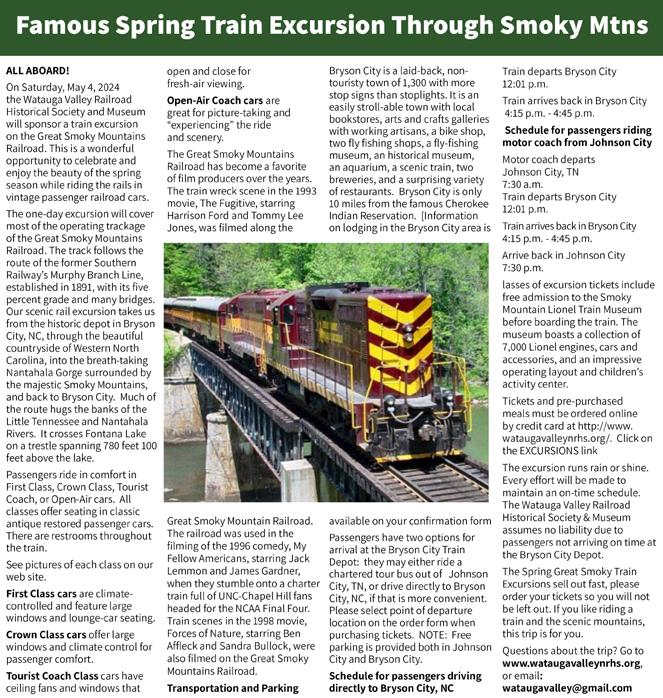 Famous Spring Train Excursion Through Smoky Mtns

ALL ABOARD!

On Saturday, May 4, 2024 the Watauga Valley Railroad Historical Society and Museum will sponsor a train excursion on the Great Smoky Mountains Railroad. This is a wonderful opportunity to celebrate and enjoy the beauty of the spring season while riding the rails in vintage passenger railroad cars.

The one-day excursion will cover most of the operating trackage of the Great Smoky Mountains Railroad. The track follows the route of the former Southern Railway's Murphy Branch Line, established in 1891, with its five percent grade and many bridges. Our scenic rail excursion takes us from the historic depot in Bryson City, NC, through the beautiful countryside of Western North Carolina, into the breath-taking Nantahala Gorge surrounded by the majestic Smoky Mountains, and back to Bryson City. Much of the route hugs the banks of the Little Tennessee and Nantahala Rivers. It crosses Fontana Lake on a trestle spanning 780 feet 100 feet above the lake.

Passengers ride in comfort in First Class, Crown Class, Tourist Coach, or Open-Air cars. All classes offer seating in classic antique restored passenger cars. There are restrooms throughout the train.

See pictures of each class on our web site.

First Class cars are climate-controlled and feature large windows and lounge-car seating.

Crown Class cars offer large windows and climate control for passenger comfort.

Tourist Coach Class cars have ceiling fans and windows that open and close for fresh-air viewing.

Open-Air Coach cars are great for picture-taking and "experiencing" the ride and scenery.

The Great Smoky Mountains Railroad has become a favorite of film producers over the years. The train wreck scene in the 1993 movie, The Fugitive, starring Harrison Ford and Tommy Lee Jones, was filmed along the Great Smoky Mountain Railroad. The railroad was used in the filming of the 1996 comedy, My Fellow Americans, starring Jack Lemmon and James Gardner, when they stumble onto a charter train full of UNC-Chapel Hill fans headed for the NCAA Final Four. Train scenes in the 1998 movie, Forces of Nature, starring Ben Affleck and Sandra Bullock, were also filmed on the Great Smoky Mountains Railroad.

Transportation and Parking

Bryson City is a laid-back, non-touristy town of 1,300 with more stop signs than stoplights. It is an easily stroll-able town with local bookstores, arts and crafts galleries with working artisans, a bike shop, two fly fishing shops, a fly-fishing museum, an historical museum, an aquarium, a scenic train, two breweries, and a surprising variety of restaurants. Bryson City is only 10 miles from the famous Cherokee Indian Reservation. [Information on lodging in the Bryson City area is available on your confirmation form

Passengers have two options for arrival at the Bryson City Train Depot: they may either ride a chartered tour bus out of Johnson City, TN, or drive directly to Bryson City, NC, if that is more convenient. Please select point of departure location on the order form when purchasing tickets. NOTE: Free parking is provided both in Johnson City and Bryson City.

Schedule for passengers driving directly to Bryson City, NC

Train departs Bryson City 12:01 p.m.

Train arrives back in Bryson City 4:15 p.m. - 4:45 p.m.

Schedule for passengers riding motor coach from Johnson City

Motor coach departs Johnson City, TN 7:30 a.m.
Train departs Bryson City 12:01 p.m.

Train arrives back in Bryson City 4:15 p.m. - 4:45 p.m.

Arrive back in Johnson City 7:30 p.m.

lasses of excursion tickets include free admission to the Smoky Mountain Lionel Train Museum before boarding the train. The museum boasts a collection of 7,000 Lionel engines, cars and accessories, and an impressive operating layout and children's activity center.

Tickets and pre-purchased meals must be ordered online by credit card at http://www.wataugavalleynrhs.org/. Click on the EXCURSIONS link

The excursion runs rain or shine. Every effort will be made to maintain an on-time schedule. The Watauga Valley Railroad Historical Society & Museum assumes no liability due to passengers not arriving on time at the Bryson City Depot.

The Spring Great Smoky Train Excursions sell out fast, please order your tickets so you will not be left out. If you like riding a train and the scenic mountains, this trip is for you.

Questions about the trip? Go to www.wataugavalleynrhs.org, or email: wataugavalley@gmail.com